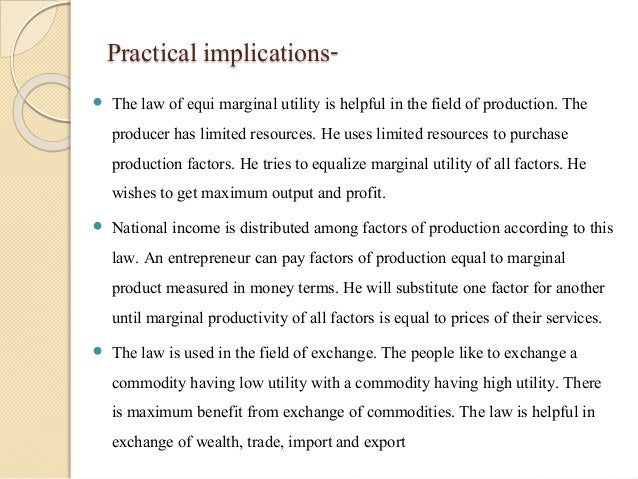 Practical implications-

• The law of equi marginal utility is helpful in the field of production. The producer has limited resources. He uses limited resources to purchase production factors. He tries to equalize marginal utility of all factors. He wishes to get maximum output and profit.

• National income is distributed among factors of production according to this law. An entrepreneur can pay factors of production equal to marginal product measured in money terms. He will substitute one factor for another until marginal productivity of all factors is equal to prices of their services.

• The law is used in the field of exchange. The people like to exchange a commodity having low utility with a commodity having high utility. There is maximum benefit from exchange of commodities. The law is helpful in exchange of wealth, trade, import and export